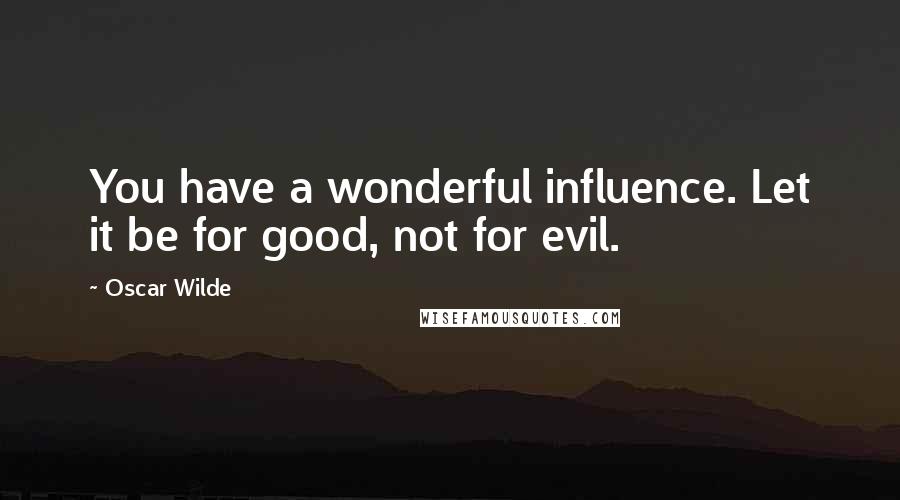 You have a wonderful influence. Let it be for good, not for evil.

~ Oscar Wilde

WISEFAMOUSQUOTES.COM